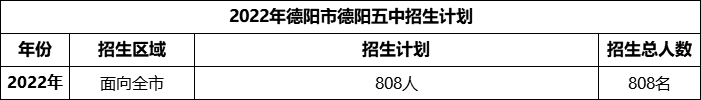 2022年德阳市德阳五中招生计划

| 年份 | 招生区域 | 招生计划 | 招生总人数 |
|---|---|---|---|
| 2022年 | 面向全市 | 808人 | 808名 |